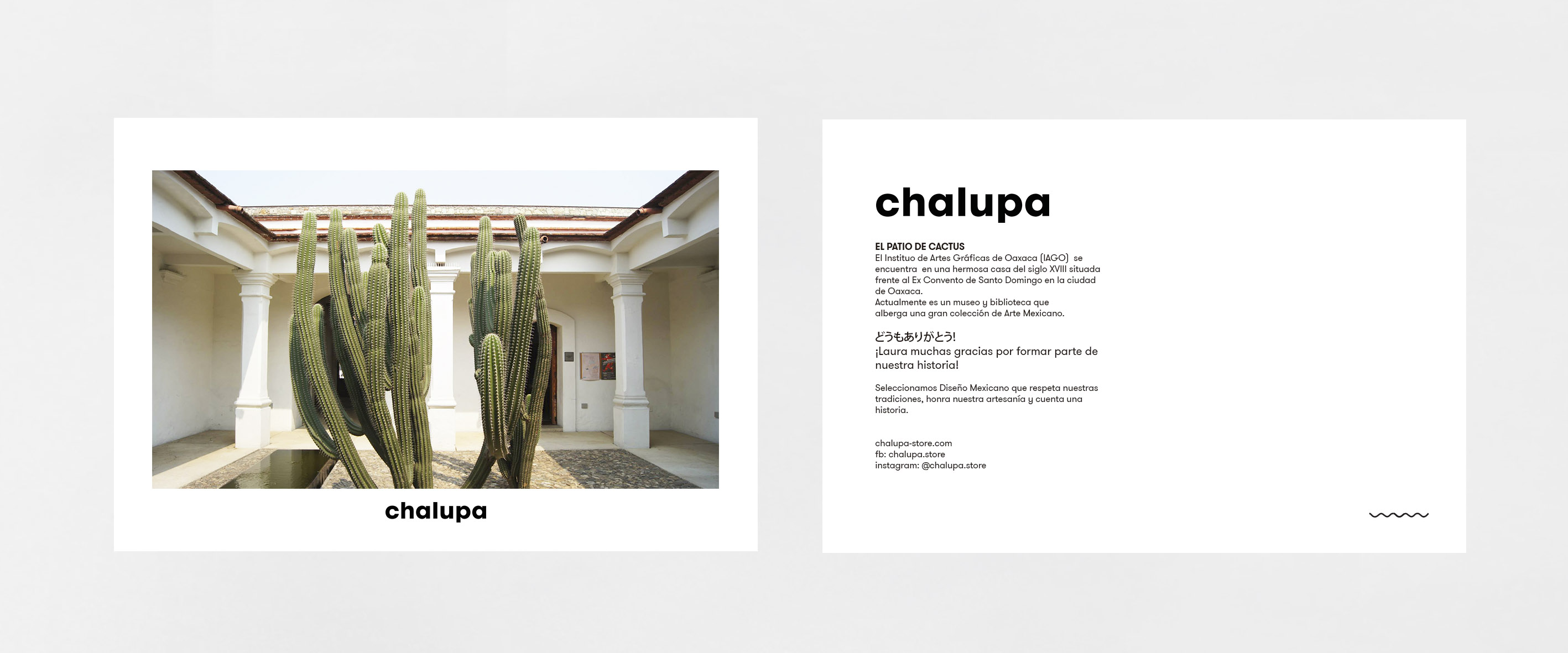 chalupa

chalupa

EL PATIO DE CACTUS
El Instituo de Artes Gráficas de Oaxaca (IAGO) se encuentra en una hermosa casa del siglo XVIII situada frente al Ex Convento de Santo Domingo en la ciudad de Oaxaca.
Actualmente es un museo y biblioteca que alberga una gran colección de Arte Mexicano.

どうもありがとう!
¡Laura muchas gracias por formar parte de nuestra historia!

Seleccionamos Diseño Mexicano que respeta nuestras tradiciones, honra nuestra artesanía y cuenta una historia.

chalupa-store.com
fb: chalupa.store
instagram: @chalupa.store